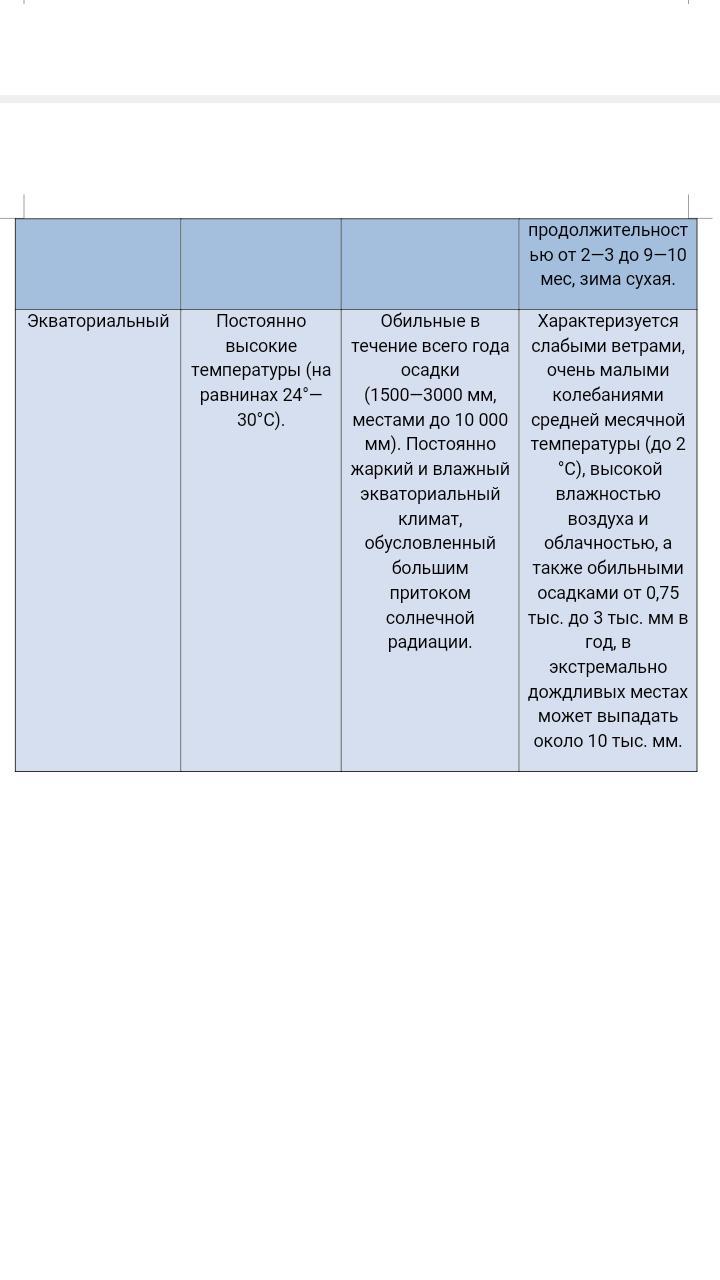 |  |  |  | продолжительностью от 2—3 до 9—10 мес, зима сухая. |
|---|---|---|---|
| Экваториальный | Постоянно высокие температуры (на равнинах 24°—30°С). | Обильные в течение всего года осадки (1500—3000 мм, местами до 10 000 мм). Постоянно жаркий и влажный экваториальный климат, обусловленный большим притоком солнечной радиации. | Характеризуется слабыми ветрами, очень малыми колебаниями средней месячной температуры (до 2 °С), высокой влажностью воздуха и облачностью, а также обильными осадками от 0,75 тыс. до 3 тыс. мм в год, в экстремально дождливых местах может выпадать около 10 тыс. мм. |